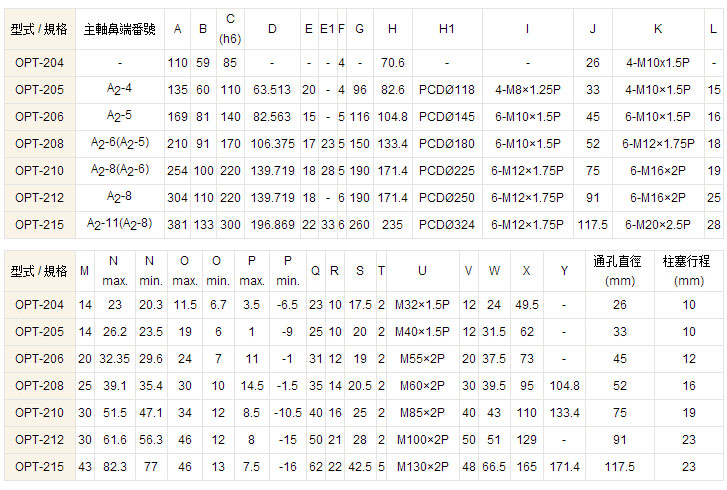 | 型式 / 規格 | 主軸鼻端番號 | A | B | C (h6) | D | E | E1 | F | G | H | H1 | I | J | K | L |
|---|---|---|---|---|---|---|---|---|---|---|---|---|---|---|---|
| OPT-204 | - | 110 | 59 | 85 | - | - | - | 4 | - | 70.6 | - | - | 26 | 4-M10x1.5P | - |
| OPT-205 | $A_2$-4 | 135 | 60 | 110 | 63.513 | 20 | - | 4 | 96 | 82.6 | PCDØ118 | 4-M8×1.25P | 33 | 4-M10×1.5P | 15 |
| OPT-206 | $A_2$-5 | 169 | 81 | 140 | 82.563 | 15 | - | 5 | 116 | 104.8 | PCDØ145 | 6-M10×1.5P | 45 | 6-M10×1.5P | 16 |
| OPT-208 | $A_2$-6($A_2$-5) | 210 | 91 | 170 | 106.375 | 17 | 23 | 5 | 150 | 133.4 | PCDØ180 | 6-M10×1.5P | 52 | 6-M12×1.75P | 18 |
| OPT-210 | $A_2$-8($A_2$-6) | 254 | 100 | 220 | 139.719 | 18 | 28 | 5 | 190 | 171.4 | PCDØ225 | 6-M12×1.75P | 75 | 6-M16×2P | 19 |
| OPT-212 | $A_2$-8 | 304 | 110 | 220 | 139.719 | 18 | - | 6 | 190 | 171.4 | PCDØ250 | 6-M12×1.75P | 91 | 6-M16×2P | 25 |
| OPT-215 | $A_2$-11($A_2$-8) | 381 | 133 | 300 | 196.869 | 22 | 33 | 6 | 260 | 235 | PCDØ324 | 6-M12×1.75P | 117.5 | 6-M20×2.5P | 28 |

| 型式 / 規格 | M | N max. | N min. | O max. | O min. | P max. | P min. | Q | R | S | T | U | V | W | X | Y | 通孔直徑 (mm) | 柱塞行程 (mm) |
|---|---|---|---|---|---|---|---|---|---|---|---|---|---|---|---|---|---|---|
| OPT-204 | 14 | 23 | 20.3 | 11.5 | 6.7 | 3.5 | -6.5 | 23 | 10 | 17.5 | 2 | M32×1.5P | 12 | 24 | 49.5 | - | 26 | 10 |
| OPT-205 | 14 | 26.2 | 23.5 | 19 | 6 | 1 | -9 | 25 | 10 | 20 | 2 | M40×1.5P | 12 | 31.5 | 62 | - | 33 | 10 |
| OPT-206 | 20 | 32.35 | 29.6 | 24 | 7 | 11 | -1 | 31 | 12 | 19 | 2 | M55×2P | 20 | 37.5 | 73 | - | 45 | 12 |
| OPT-208 | 25 | 39.1 | 35.4 | 30 | 10 | 14.5 | -1.5 | 35 | 14 | 20.5 | 2 | M60×2P | 30 | 39.5 | 95 | 104.8 | 52 | 16 |
| OPT-210 | 30 | 51.5 | 47.1 | 34 | 12 | 8.5 | -10.5 | 40 | 16 | 25 | 2 | M85×2P | 40 | 43 | 110 | 133.4 | 75 | 19 |
| OPT-212 | 30 | 61.6 | 56.3 | 46 | 12 | 8 | -15 | 50 | 21 | 28 | 2 | M100×2P | 50 | 51 | 129 | - | 91 | 23 |
| OPT-215 | 43 | 82.3 | 77 | 46 | 13 | 7.5 | -16 | 62 | 22 | 42.5 | 5 | M130×2P | 48 | 66.5 | 165 | 171.4 | 117.5 | 23 |